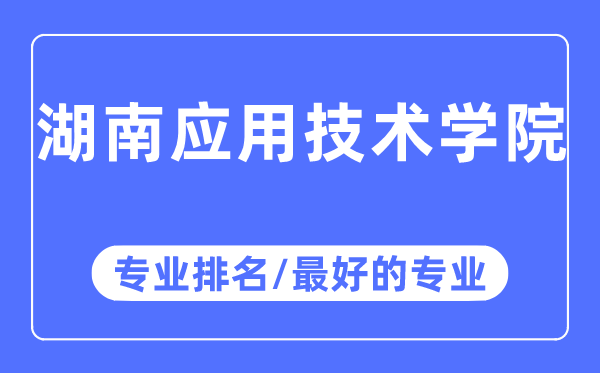 湖南应用技术学院

专业排名/最好的专业